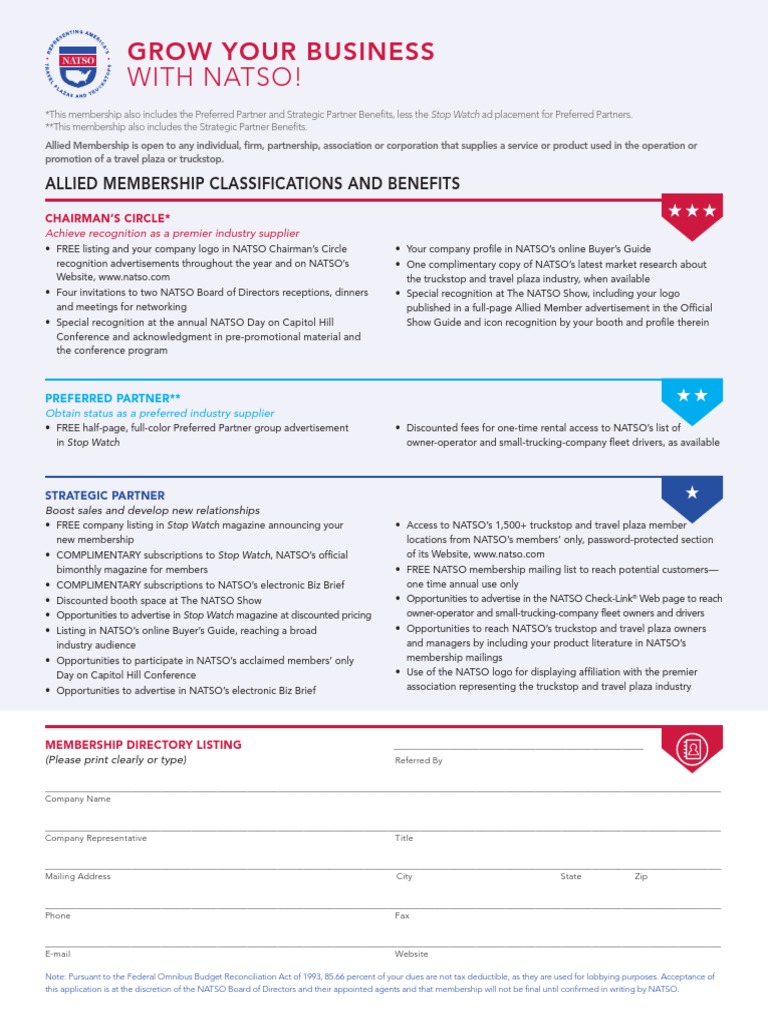 REPRESENTING AMERICA'S TRAVEL PLAZAS AND TRUCKSTOPS
NATSO

GROW YOUR BUSINESS
WITH NATSO!

*This membership also includes the Preferred Partner and Strategic Partner Benefits, less the Stop Watch ad placement for Preferred Partners.
**This membership also includes the Strategic Partner Benefits.

Allied Membership is open to any individual, firm, partnership, association or corporation that supplies a service or product used in the operation or promotion of a travel plaza or truckstop.

ALLIED MEMBERSHIP CLASSIFICATIONS AND BENEFITS

CHAIRMAN'S CIRCLE*
Achieve recognition as a premier industry supplier
• FREE listing and your company logo in NATSO Chairman's Circle recognition advertisements throughout the year and on NATSO's Website, www.natso.com
• Four invitations to two NATSO Board of Directors receptions, dinners and meetings for networking
• Special recognition at the annual NATSO Day on Capitol Hill Conference and acknowledgment in pre-promotional material and the conference program

• Your company profile in NATSO's online Buyer's Guide
• One complimentary copy of NATSO's latest market research about the truckstop and travel plaza industry, when available
• Special recognition at The NATSO Show, including your logo published in a full-page Allied Member advertisement in the Official Show Guide and icon recognition by your booth and profile therein

PREFERRED PARTNER**
Obtain status as a preferred industry supplier
• FREE half-page, full-color Preferred Partner group advertisement in Stop Watch

• Discounted fees for one-time rental access to NATSO's list of owner-operator and small-trucking-company fleet drivers, as available

STRATEGIC PARTNER
Boost sales and develop new relationships
• FREE company listing in Stop Watch magazine announcing your new membership
• COMPLIMENTARY subscriptions to Stop Watch, NATSO's official bimonthly magazine for members
• COMPLIMENTARY subscriptions to NATSO's electronic Biz Brief
• Discounted booth space at The NATSO Show
• Opportunities to advertise in Stop Watch magazine at discounted pricing
• Listing in NATSO's online Buyer's Guide, reaching a broad industry audience
• Opportunities to participate in NATSO's acclaimed members' only Day on Capitol Hill Conference
• Opportunities to advertise in NATSO's electronic Biz Brief

• Access to NATSO's 1,500+ truckstop and travel plaza member locations from NATSO's members' only, password-protected section of its Website, www.natso.com
• FREE NATSO membership mailing list to reach potential customers—one time annual use only
• Opportunities to advertise in the NATSO Check-Link® Web page to reach owner-operator and small-trucking-company fleet owners and drivers
• Opportunities to reach NATSO's truckstop and travel plaza owners and managers by including your product literature in NATSO's membership mailings
• Use of the NATSO logo for displaying affiliation with the premier association representing the truckstop and travel plaza industry

MEMBERSHIP DIRECTORY LISTING
(Please print clearly or type)

Referred By

Company Name

Company Representative
Title

Mailing Address
City
State
Zip

Phone
Fax

E-mail
Website

Note: Pursuant to the Federal Omnibus Budget Reconciliation Act of 1993, 85.66 percent of your dues are not tax deductible, as they are used for lobbying purposes. Acceptance of this application is at the discretion of the NATSO Board of Directors and their appointed agents and that membership will not be final until confirmed in writing by NATSO.